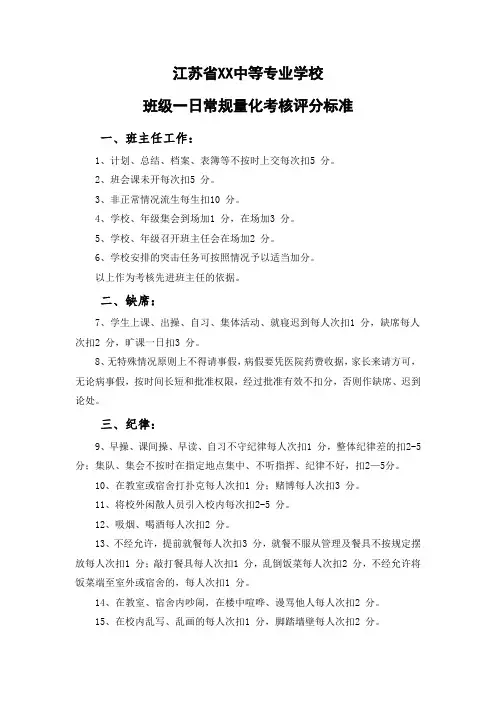 江苏省XX中等专业学校

班级一日常规量化考核评分标准

一、班主任工作：

1、计划、总结、档案、表簿等不按时上交每次扣5 分。

2、班会课未开每次扣5 分。

3、非正常情况流生每生扣10 分。

4、学校、年级集会到场加1 分，在场加3 分。

5、学校、年级召开班主任会在场加2 分。

6、学校安排的突击任务可按照情况予以适当加分。

以上作为考核先进班主任的依据。

二、缺席：

7、学生上课、出操、自习、集体活动、就寝迟到每人次扣1 分，缺席每人次扣2 分，旷课一日扣3 分。

8、无特殊情况原则上不得请事假，病假要凭医院药费收据，家长来请方可，无论病事假，按时间长短和批准权限，经过批准有效不扣分，否则作缺席、迟到论处。

三、纪律：

9、早操、课间操、早读、自习不守纪律每人次扣1 分，整体纪律差的扣2-5 分；集队、集会不按时在指定地点集中、不听指挥、纪律不好，扣2—5分。

10、在教室或宿舍打扑克每人次扣1 分；赌博每人次扣3 分。

11、将校外闲散人员引入校内每次扣2-5 分。

12、吸烟、喝酒每人次扣2 分。

13、不经允许，提前就餐每人次扣3 分，就餐不服从管理及餐具不按规定摆放每人次扣1 分；敲打餐具每人次扣1 分，乱倒饭菜每人次扣2 分，不经允许将饭菜端至室外或宿舍的，每人次扣1 分。

14、在教室、宿舍内吵闹，在楼中喧哗、谩骂他人每人次扣2 分。

15、在校内乱写、乱画的每人次扣1 分，脚踏墙壁每人次扣2 分。